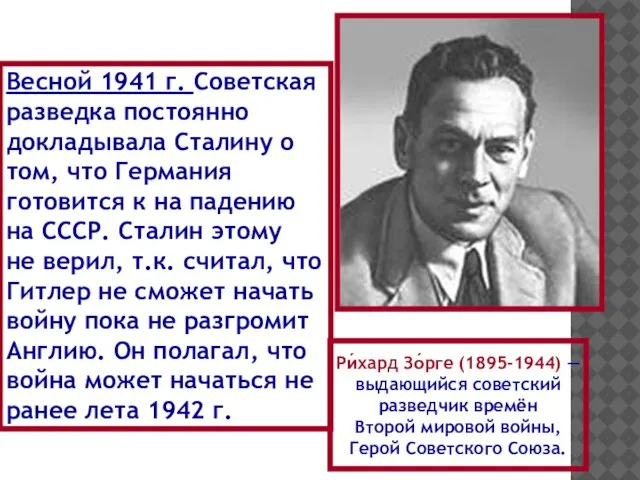 Весной 1941 г. Советская разведка постоянно докладывала Сталину о том, что Германия готовится к на падению на СССР. Сталин этому не верил, т.к. считал, что Гитлер не сможет начать войну пока не разгромит Англию. Он полагал, что война может начаться не ранее лета 1942 г.

Ри́хард Зо́рге (1895-1944) — выдающийся советский разведчик времён Второй мировой войны, Герой Советского Союза.